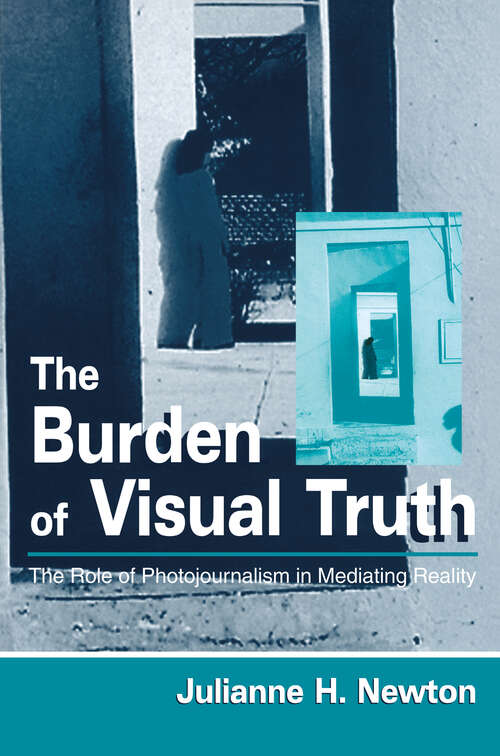 The Burden of Visual Truth

The Role of Photojournalism in Mediating Reality

Julianne H. Newton